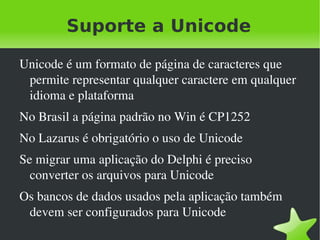 Suporte a Unicode

Unicode é um formato de página de caracteres que permite representar qualquer caractere em qualquer idioma e plataforma

No Brasil a página padrão no Win é CP1252

No Lazarus é obrigatório o uso de Unicode

Se migrar uma aplicação do Delphi é preciso converter os arquivos para Unicode

Os bancos de dados usados pela aplicação também devem ser configurados para Unicode